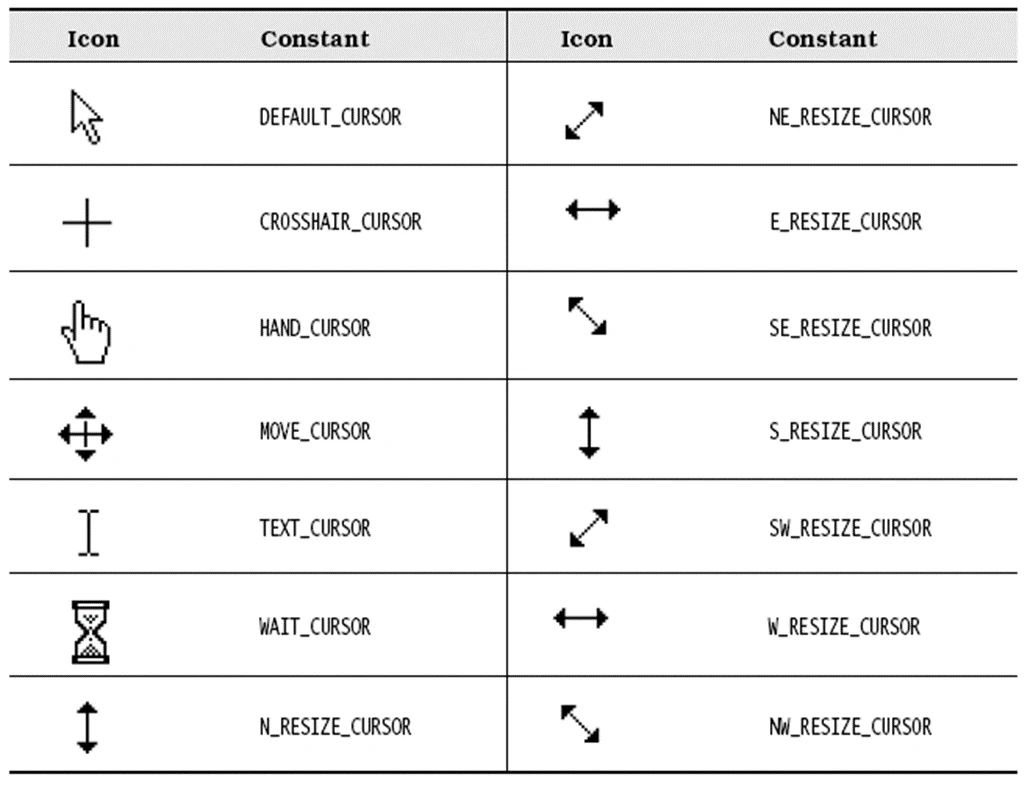 | Icon | Constant | Icon | Constant |
|---|---|---|---|
| | DEFAULT_CURSOR | | NE_RESIZE_CURSOR |
| | CROSSHAIR_CURSOR | | E_RESIZE_CURSOR |
| | HAND_CURSOR | | SE_RESIZE_CURSOR |
| | MOVE_CURSOR | | S_RESIZE_CURSOR |
| | TEXT_CURSOR | | SW_RESIZE_CURSOR |
| | WAIT_CURSOR | | W_RESIZE_CURSOR |
| | N_RESIZE_CURSOR | | NW_RESIZE_CURSOR |